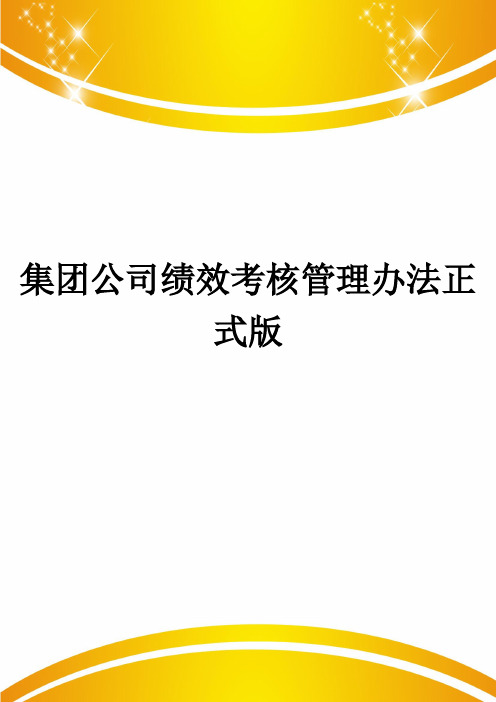 集团公司绩效考核管理办法正式版